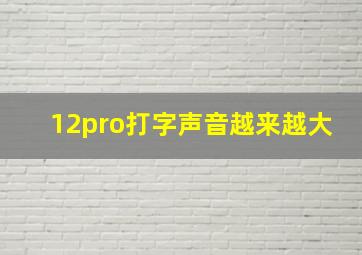 12pro打字声音越来越大